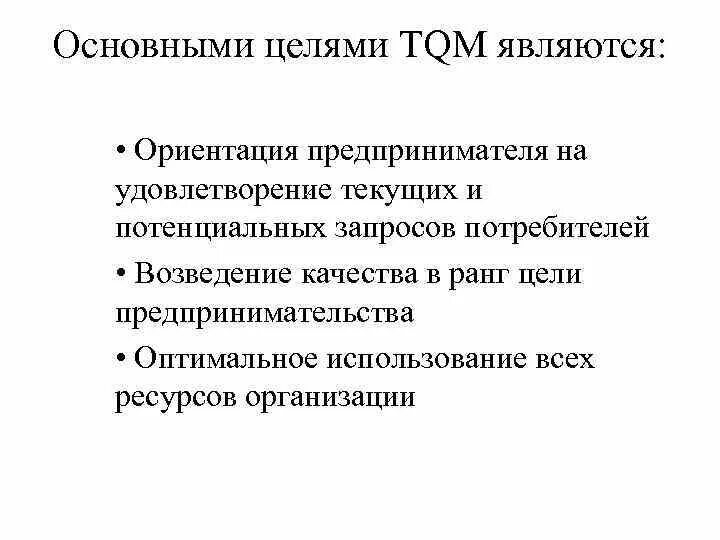 Основными целями TQM являются:

• Ориентация предпринимателя на удовлетворение текущих и потенциальных запросов потребителей

• Возведение качества в ранг цели предпринимательства

• Оптимальное использование всех ресурсов организации